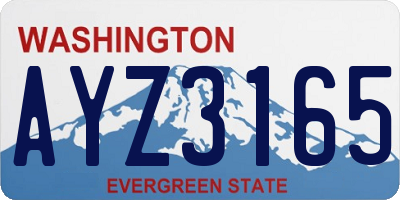 WASHINGTON
AYZ3165
EVERGREEN STATE